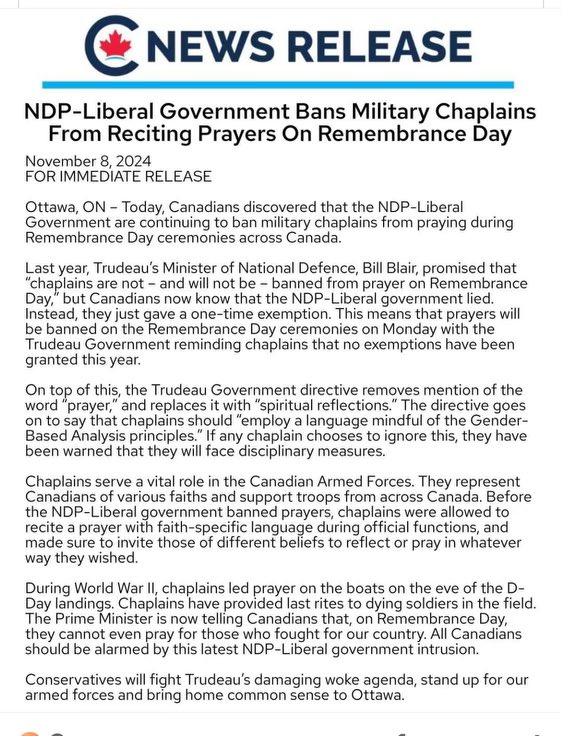 NEWS RELEASE

NDP-Liberal Government Bans Military Chaplains From Reciting Prayers On Remembrance Day

November 8, 2024
FOR IMMEDIATE RELEASE

Ottawa, ON – Today, Canadians discovered that the NDP-Liberal Government are continuing to ban military chaplains from praying during Remembrance Day ceremonies across Canada.

Last year, Trudeau's Minister of National Defence, Bill Blair, promised that "chaplains are not – and will not be – banned from prayer on Remembrance Day," but Canadians now know that the NDP-Liberal government lied. Instead, they just gave a one-time exemption. This means that prayers will be banned on the Remembrance Day ceremonies on Monday with the Trudeau Government reminding chaplains that no exemptions have been granted this year.

On top of this, the Trudeau Government directive removes mention of the word "prayer," and replaces it with "spiritual reflections." The directive goes on to say that chaplains should "employ a language mindful of the Gender-Based Analysis principles." If any chaplain chooses to ignore this, they have been warned that they will face disciplinary measures.

Chaplains serve a vital role in the Canadian Armed Forces. They represent Canadians of various faiths and support troops from across Canada. Before the NDP-Liberal government banned prayers, chaplains were allowed to recite a prayer with faith-specific language during official functions, and made sure to invite those of different beliefs to reflect or pray in whatever way they wished.

During World War II, chaplains led prayer on the boats on the eve of the D-Day landings. Chaplains have provided last rites to dying soldiers in the field. The Prime Minister is now telling Canadians that, on Remembrance Day, they cannot even pray for those who fought for our country. All Canadians should be alarmed by this latest NDP-Liberal government intrusion.

Conservatives will fight Trudeau's damaging woke agenda, stand up for our armed forces and bring home common sense to Ottawa.